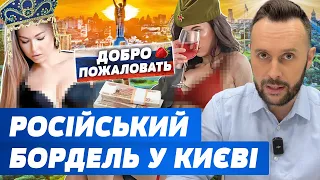 ДОБРО ПОЖАЛОВАТЬ

РОСІЙСЬКИЙ БОРДЕЛЬ У КИЄВІ